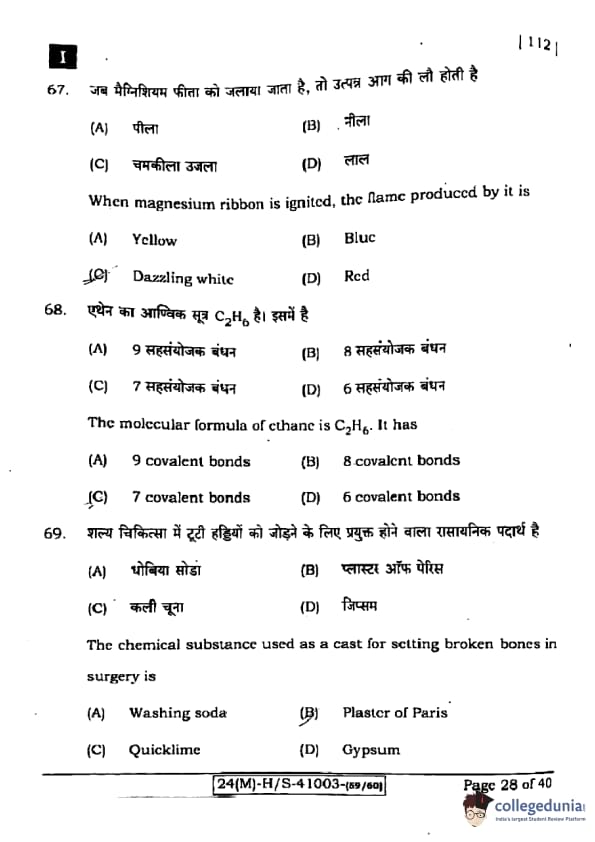 I

| 112 |

67. जब मैग्निशियम फीता को जलाया जाता है, तो उत्पन्न आग की लौ होती है

(A) पीला (B) नीला

(C) चमकीला उजला (D) लाल

When magnesium ribbon is ignited, the flame produced by it is

(A) Yellow (B) Blue

(C) Dazzling white (D) Red

68. एथेन का आण्विक सूत्र $C_2H_6$ है। इसमें है

(A) 9 सहसंयोजक बंधन (B) 8 सहसंयोजक बंधन

(C) 7 सहसंयोजक बंधन (D) 6 सहसंयोजक बंधन

The molecular formula of ethane is $C_2H_6$. It has

(A) 9 covalent bonds (B) 8 covalent bonds

(C) 7 covalent bonds (D) 6 covalent bonds

69. शल्य चिकित्सा में टूटी हड्डियों को जोड़ने के लिए प्रयुक्त होने वाला रासायनिक पदार्थ है

(A) धोबिया सोडा (B) प्लास्टर ऑफ पेरिस

(C) कली चूना (D) जिप्सम

The chemical substance used as a cast for setting broken bones in surgery is

(A) Washing soda (B) Plaster of Paris

(C) Quicklime (D) Gypsum

24(M)-H/S-41003-(59/60)

Page 28 of 40

collegedunia
India's largest Student Review Platform